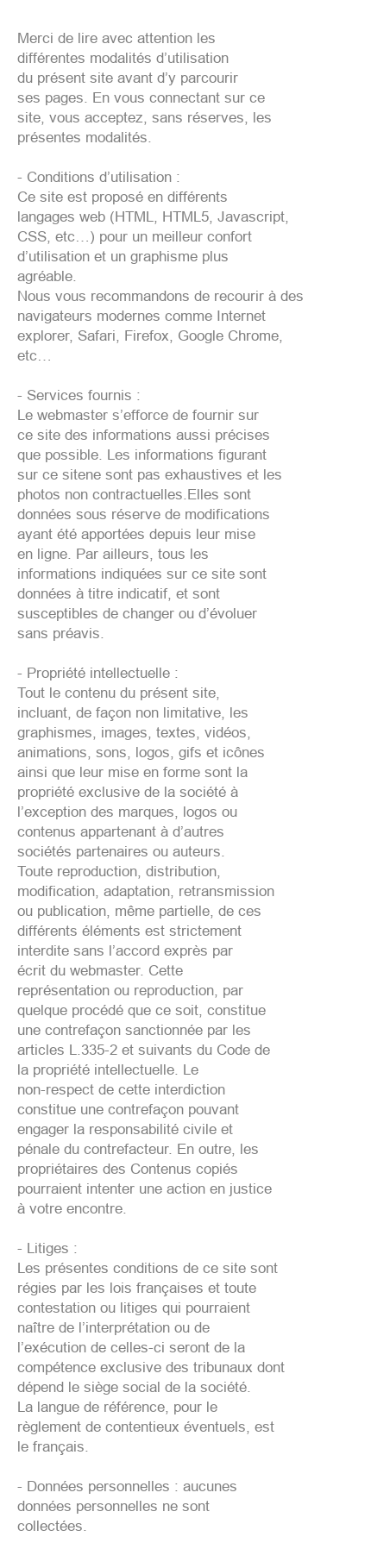 Merci de lire avec attention les différentes modalités d’utilisation du présent site avant d’y parcourir ses pages. En vous connectant sur ce site, vous acceptez, sans réserves, les présentes modalités.

- Conditions d’utilisation :
Ce site est proposé en différents langages web (HTML, HTML5, Javascript, CSS, etc…) pour un meilleur confort d’utilisation et un graphisme plus agréable.
Nous vous recommandons de recourir à des navigateurs modernes comme Internet explorer, Safari, Firefox, Google Chrome, etc…

- Services fournis :
Le webmaster s’efforce de fournir sur ce site des informations aussi précises que possible. Les informations figurant sur ce sitene sont pas exhaustives et les photos non contractuelles.Elles sont données sous réserve de modifications ayant été apportées depuis leur mise en ligne. Par ailleurs, tous les informations indiquées sur ce site sont données à titre indicatif, et sont susceptibles de changer ou d’évoluer sans préavis.

- Propriété intellectuelle :
Tout le contenu du présent site, incluant, de façon non limitative, les graphismes, images, textes, vidéos, animations, sons, logos, gifs et icônes ainsi que leur mise en forme sont la propriété exclusive de la société à l’exception des marques, logos ou contenus appartenant à d’autres sociétés partenaires ou auteurs.
Toute reproduction, distribution, modification, adaptation, retransmission ou publication, même partielle, de ces différents éléments est strictement interdite sans l’accord exprès par écrit du webmaster. Cette représentation ou reproduction, par quelque procédé que ce soit, constitue une contrefaçon sanctionnée par les articles L.335-2 et suivants du Code de la propriété intellectuelle. Le non-respect de cette interdiction constitue une contrefaçon pouvant engager la responsabilité civile et pénale du contrefacteur. En outre, les propriétaires des Contenus copiés pourraient intenter une action en justice à votre encontre.

- Litiges :
Les présentes conditions de ce site sont régies par les lois françaises et toute contestation ou litiges qui pourraient naître de l’interprétation ou de l’exécution de celles-ci seront de la compétence exclusive des tribunaux dont dépend le siège social de la société. La langue de référence, pour le règlement de contentieux éventuels, est le français.

- Données personnelles : aucunes données personnelles ne sont collectées.